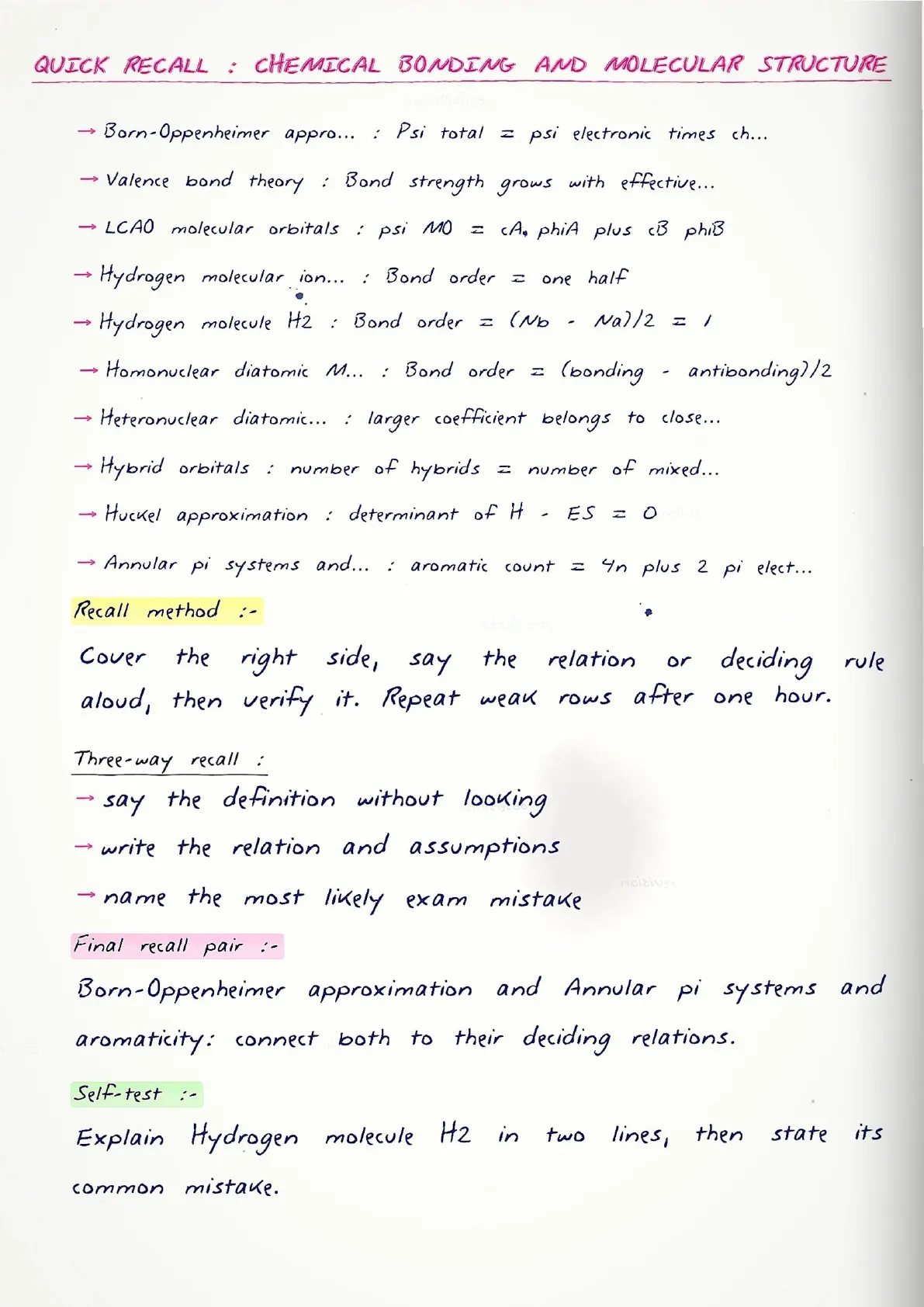 QUICK RECALL : CHEMICAL BONDING AND MOLECULAR STRUCTURE

→ Born-Oppenheimer appro... : Psi total = psi electronic times ch...

→ Valence bond theory : Bond strength grows with effective...

→ LCAO molecular orbitals : psi MO = cA phiA plus cB phiB

→ Hydrogen molecular ion... : Bond order = one half

→ Hydrogen molecule H2 : Bond order = (Nb - Na)/2 = 1

→ Homonuclear diatomic M... : Bond order = (bonding - antibonding)/2

→ Heteronuclear diatomic... : larger coefficient belongs to close...

→ Hybrid orbitals : number of hybrids = number of mixed...

→ Huckel approximation : determinant of H - ES = 0

→ Annular pi systems and... : aromatic count = 4n plus 2 pi elect...

Recall method :-

Cover the right side, say the relation or deciding rule aloud, then verify it. Repeat weak rows after one hour.

Three-way recall :

→ say the definition without looking

→ write the relation and assumptions

→ name the most likely exam mistake

Final recall pair :-

Born-Oppenheimer approximation and Annular pi systems and aromaticity: connect both to their deciding relations.

Self-test :-

Explain Hydrogen molecule H2 in two lines, then state its common mistake.